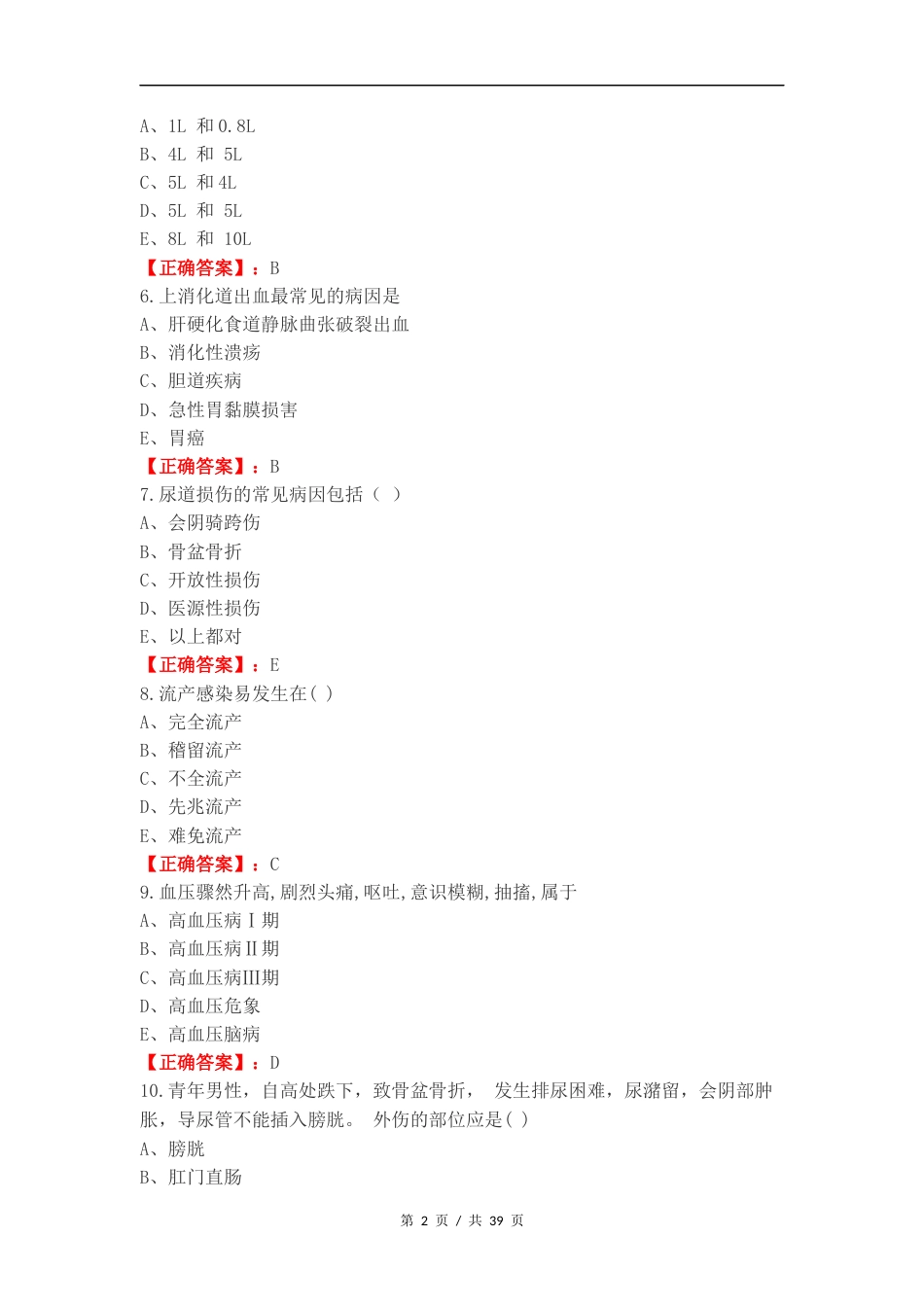 A、1L 和 0.8L
B、4L 和 5L
C、5L 和 4L
D、5L 和 5L
E、8L 和 10L
【正确答案】：B
6.上消化道出血最常见的病因是
A、肝硬化食道静脉曲张破裂出血
B、消化性溃疡
C、胆道疾病
D、急性胃黏膜损害
E、胃癌
【正确答案】：B
7.尿道损伤的常见病因包括（ ）
A、会阴骑跨伤
B、骨盆骨折
C、开放性损伤
D、医源性损伤
E、以上都对
【正确答案】：E
8.流产感染易发生在( )
A、完全流产
B、稽留流产
C、不全流产
D、先兆流产
E、难免流产
【正确答案】：C
9.血压骤然升高,剧烈头痛,呕吐,意识模糊,抽搐,属于
A、高血压病Ⅰ期
B、高血压病Ⅱ期
C、高血压病Ⅲ期
D、高血压危象
E、高血压脑病
【正确答案】：D
10.青年男性，自高处跌下，致骨盆骨折， 发生排尿困难，尿潴留，会阴部肿胀，导尿管不能插入膀胱。 外伤的部位应是( )
A、膀胱
B、肛门直肠

第 2 页 / 共 39 页